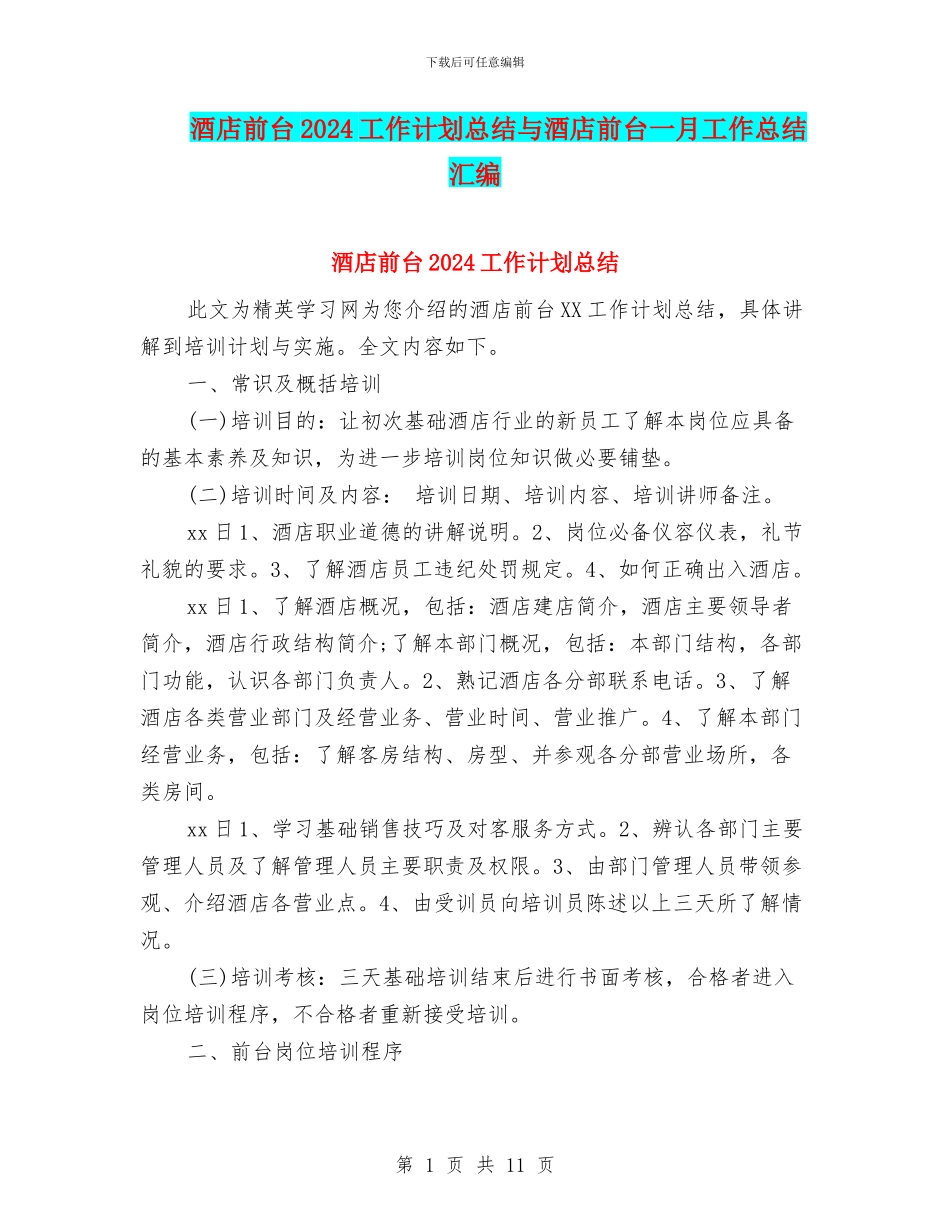 下载后可任意编辑

酒店前台2024工作计划总结与酒店前台一月工作总结汇编

酒店前台2024工作计划总结

此文为精英学习网为您介绍的酒店前台XX工作计划总结，具体讲解到培训计划与实施。全文内容如下。

一、常识及概括培训

(一)培训目的：让初次基础酒店行业的新员工了解本岗位应具备的基本素养及知识，为进一步培训岗位知识做必要铺垫。

(二)培训时间及内容： 培训日期、培训内容、培训讲师备注。

xx日1、酒店职业道德的讲解说明。2、岗位必备仪容仪表，礼节礼貌的要求。3、了解酒店员工违纪处罚规定。4、如何正确出入酒店。

xx日1、了解酒店概况，包括：酒店建店简介，酒店主要领导者简介，酒店行政结构简介;了解本部门概况，包括：本部门结构，各部门功能，认识各部门负责人。2、熟记酒店各分部联系电话。3、了解酒店各类营业部门及经营业务、营业时间、营业推广。4、了解本部门经营业务，包括：了解客房结构、房型、并参观各分部营业场所，各类房间。

xx日1、学习基础销售技巧及对客服务方式。2、辨认各部门主要管理人员及了解管理人员主要职责及权限。3、由部门管理人员带领参观、介绍酒店各营业点。4、由受训员向培训员陈述以上三天所了解情况。

(三)培训考核：三天基础培训结束后进行书面考核，合格者进入岗位培训程序，不合格者重新接受培训。

二、前台岗位培训程序

第 1 页 共 11 页